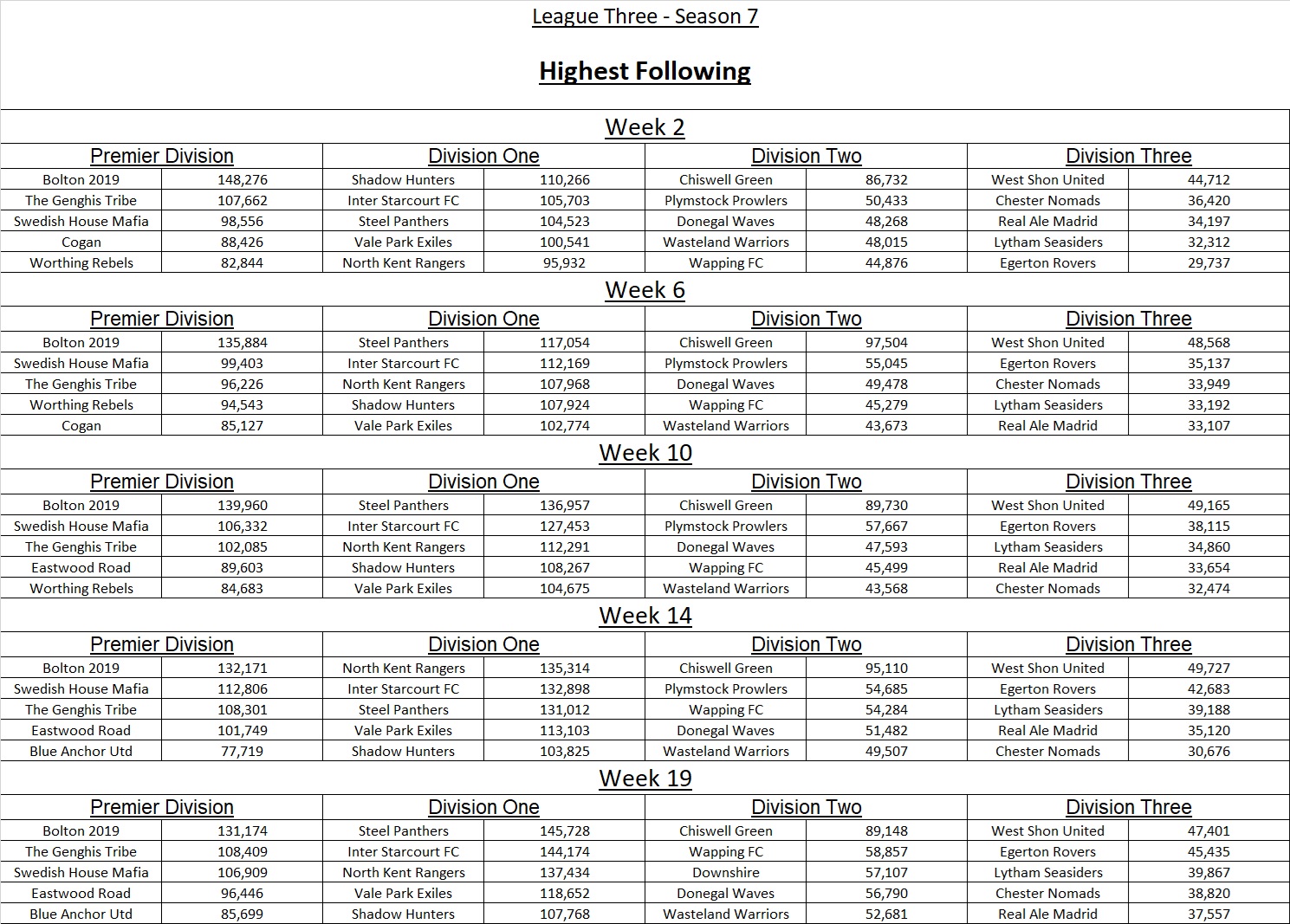 League Three - Season 7

Highest Following

Week 2

| Premier Division | | Division One | | Division Two | | Division Three | |
|---|---|---|---|---|---|---|---|
| Bolton 2019 | 148,276 | Shadow Hunters | 110,266 | Chiswell Green | 86,732 | West Shon United | 44,712 |
| The Genghis Tribe | 107,662 | Inter Starcourt FC | 105,703 | Plymstock Prowlers | 50,433 | Chester Nomads | 36,420 |
| Swedish House Mafia | 98,556 | Steel Panthers | 104,523 | Donegal Waves | 48,268 | Real Ale Madrid | 34,197 |
| Cogan | 88,426 | Vale Park Exiles | 100,541 | Wasteland Warriors | 48,015 | Lytham Seasiders | 32,312 |
| Worthing Rebels | 82,844 | North Kent Rangers | 95,932 | Wapping FC | 44,876 | Egerton Rovers | 29,737 |

Week 6

| Premier Division | | Division One | | Division Two | | Division Three | |
|---|---|---|---|---|---|---|---|
| Bolton 2019 | 135,884 | Steel Panthers | 117,054 | Chiswell Green | 97,504 | West Shon United | 48,568 |
| Swedish House Mafia | 99,403 | Inter Starcourt FC | 112,169 | Plymstock Prowlers | 55,045 | Egerton Rovers | 35,137 |
| The Genghis Tribe | 96,226 | North Kent Rangers | 107,968 | Donegal Waves | 49,478 | Chester Nomads | 33,949 |
| Worthing Rebels | 94,543 | Shadow Hunters | 107,924 | Wapping FC | 45,279 | Lytham Seasiders | 33,192 |
| Cogan | 85,127 | Vale Park Exiles | 102,774 | Wasteland Warriors | 43,673 | Real Ale Madrid | 33,107 |

Week 10

| Premier Division | | Division One | | Division Two | | Division Three | |
|---|---|---|---|---|---|---|---|
| Bolton 2019 | 139,960 | Steel Panthers | 136,957 | Chiswell Green | 89,730 | West Shon United | 49,165 |
| Swedish House Mafia | 106,332 | Inter Starcourt FC | 127,453 | Plymstock Prowlers | 57,667 | Egerton Rovers | 38,115 |
| The Genghis Tribe | 102,085 | North Kent Rangers | 112,291 | Donegal Waves | 47,593 | Lytham Seasiders | 34,860 |
| Eastwood Road | 89,603 | Shadow Hunters | 108,267 | Wapping FC | 45,499 | Real Ale Madrid | 33,654 |
| Worthing Rebels | 84,683 | Vale Park Exiles | 104,675 | Wasteland Warriors | 43,568 | Chester Nomads | 32,474 |

Week 14

| Premier Division | | Division One | | Division Two | | Division Three | |
|---|---|---|---|---|---|---|---|
| Bolton 2019 | 132,171 | North Kent Rangers | 135,314 | Chiswell Green | 95,110 | West Shon United | 49,727 |
| Swedish House Mafia | 112,806 | Inter Starcourt FC | 132,898 | Plymstock Prowlers | 54,685 | Egerton Rovers | 42,683 |
| The Genghis Tribe | 108,301 | Steel Panthers | 131,012 | Wapping FC | 54,284 | Lytham Seasiders | 39,188 |
| Eastwood Road | 101,749 | Vale Park Exiles | 113,103 | Donegal Waves | 51,482 | Real Ale Madrid | 35,120 |
| Blue Anchor Utd | 77,719 | Shadow Hunters | 103,825 | Wasteland Warriors | 49,507 | Chester Nomads | 30,676 |

Week 19

| Premier Division | | Division One | | Division Two | | Division Three | |
|---|---|---|---|---|---|---|---|
| Bolton 2019 | 131,174 | Steel Panthers | 145,728 | Chiswell Green | 89,148 | West Shon United | 47,401 |
| The Genghis Tribe | 108,409 | Inter Starcourt FC | 144,174 | Wapping FC | 58,857 | Egerton Rovers | 45,435 |
| Swedish House Mafia | 106,909 | North Kent Rangers | 137,434 | Downshire | 57,107 | Lytham Seasiders | 39,867 |
| Eastwood Road | 96,446 | Vale Park Exiles | 118,652 | Donegal Waves | 56,790 | Chester Nomads | 38,820 |
| Blue Anchor Utd | 85,699 | Shadow Hunters | 107,768 | Wasteland Warriors | 52,681 | Real Ale Madrid | 37,557 |